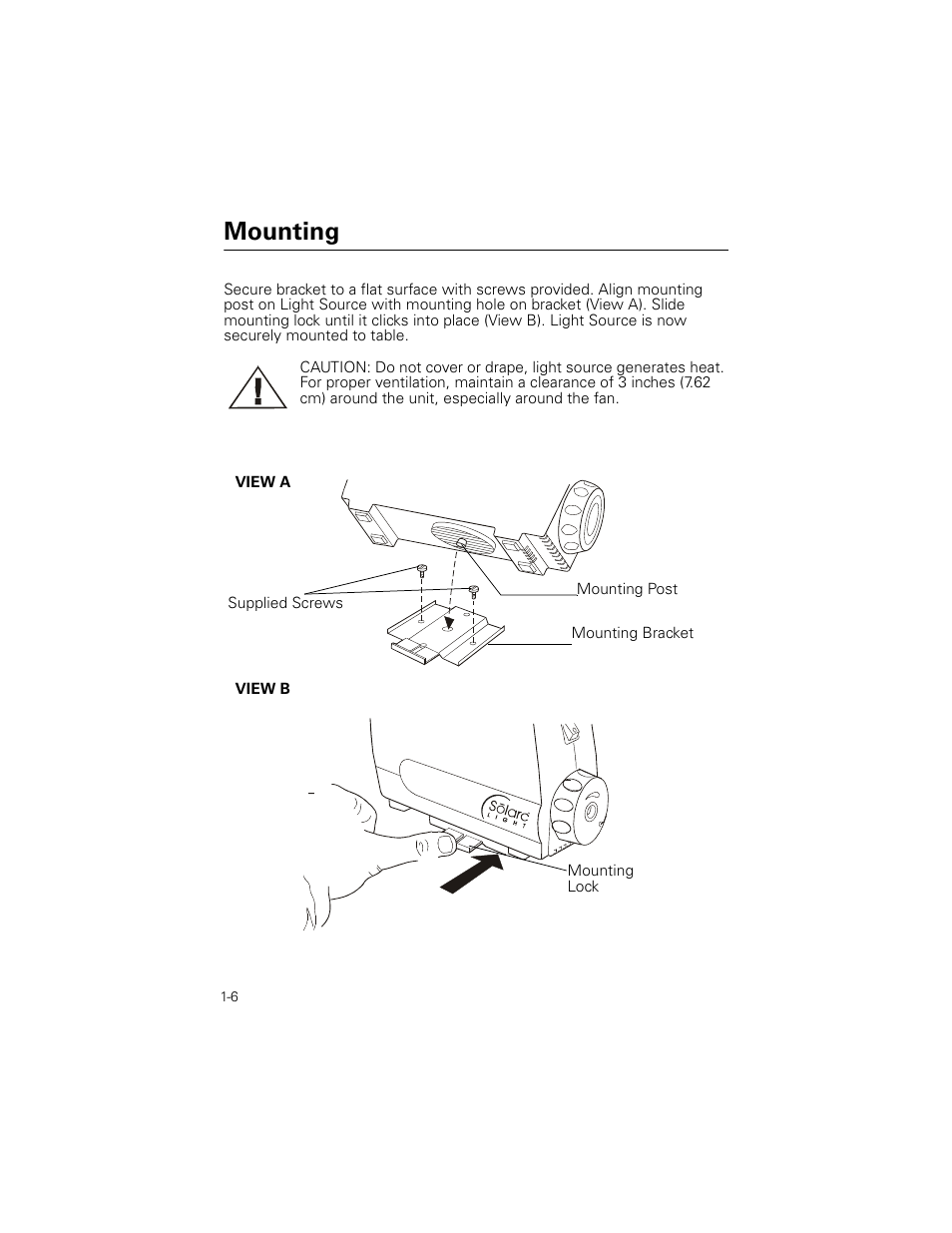 Mounting

Secure bracket to a flat surface with screws provided. Align mounting post on Light Source with mounting hole on bracket (View A). Slide mounting lock until it clicks into place (View B). Light Source is now securely mounted to table.

CAUTION: Do not cover or drape, light source generates heat. For proper ventilation, maintain a clearance of 3 inches (7.62 cm) around the unit, especially around the fan.

VIEW A

Supplied Screws

Mounting Post

Mounting Bracket

VIEW B

Solarc
LIGHT

Mounting Lock

1-6